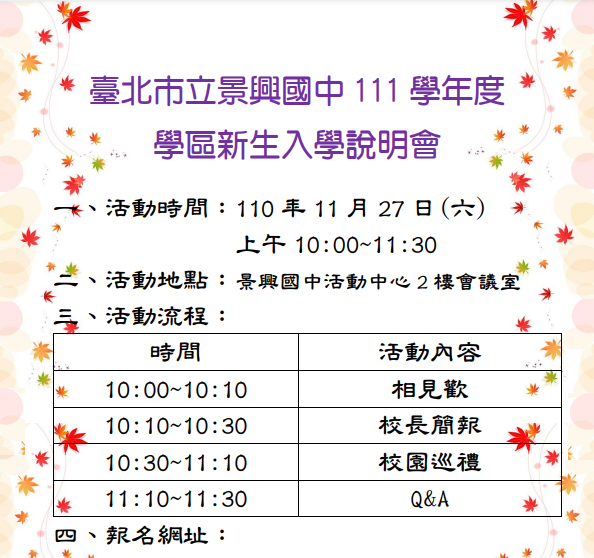 臺北市立景興國中111學年度
學區新生入學說明會

一、活動時間：110年11月27日(六)
上午10:00~11:30

二、活動地點：景興國中活動中心2樓會議室

三、活動流程：

| 時間 | 活動內容 |
|---|---|
| 10:00~10:10 | 相見歡 |
| 10:10~10:30 | 校長簡報 |
| 10:30~11:10 | 校園巡禮 |
| 11:10~11:30 | Q&A |

四、報名網址：